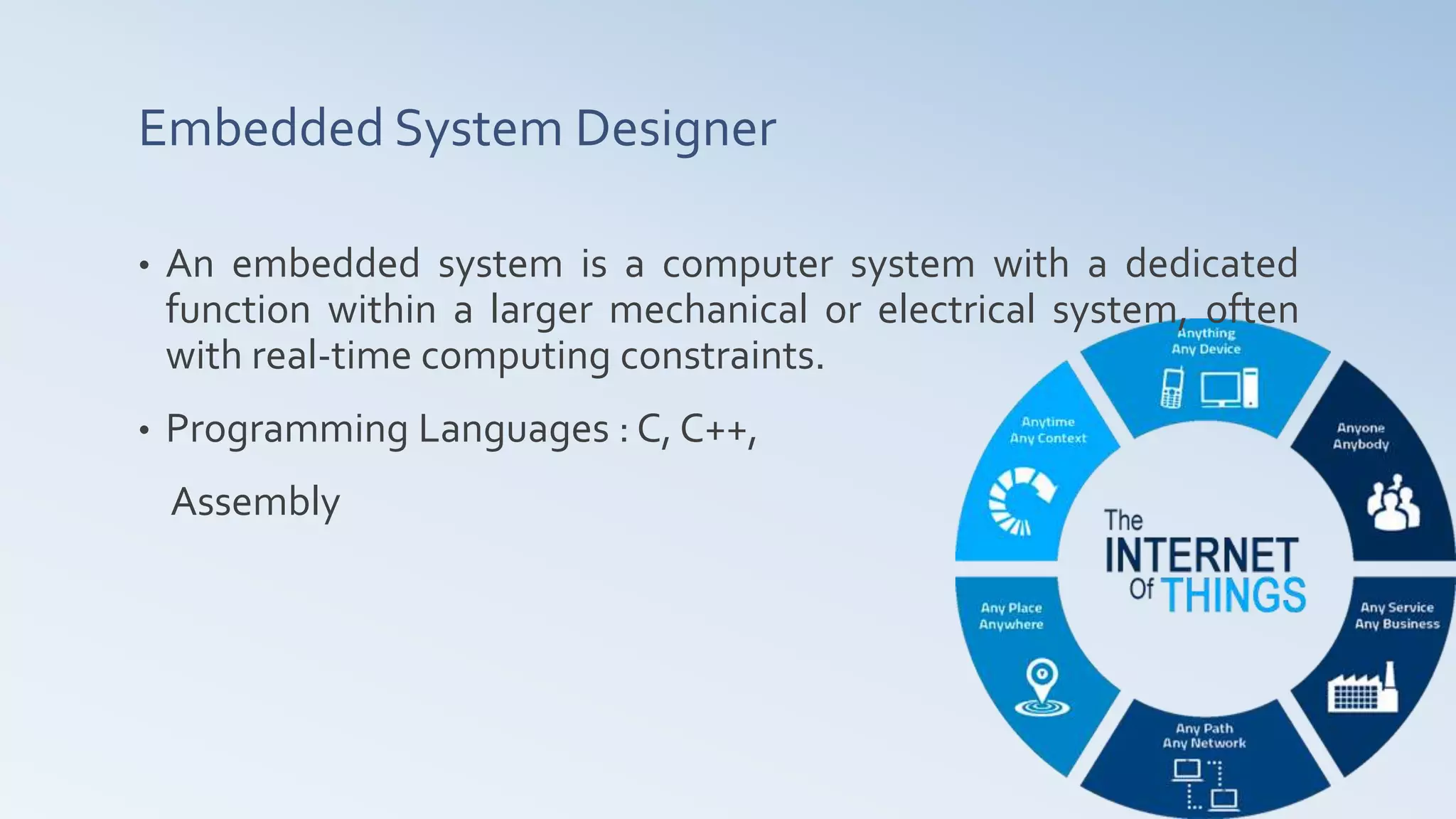 Embedded System Designer

• An embedded system is a computer system with a dedicated function within a larger mechanical or electrical system, often with real-time computing constraints.

• Programming Languages : C, C++,

Assembly

Anything
Any Device

Anyone
Anybody

Any Service
Any Business

Any Path
Any Network

Any Place
Anywhere

Anytime
Any Context

The
INTERNET
Of THINGS